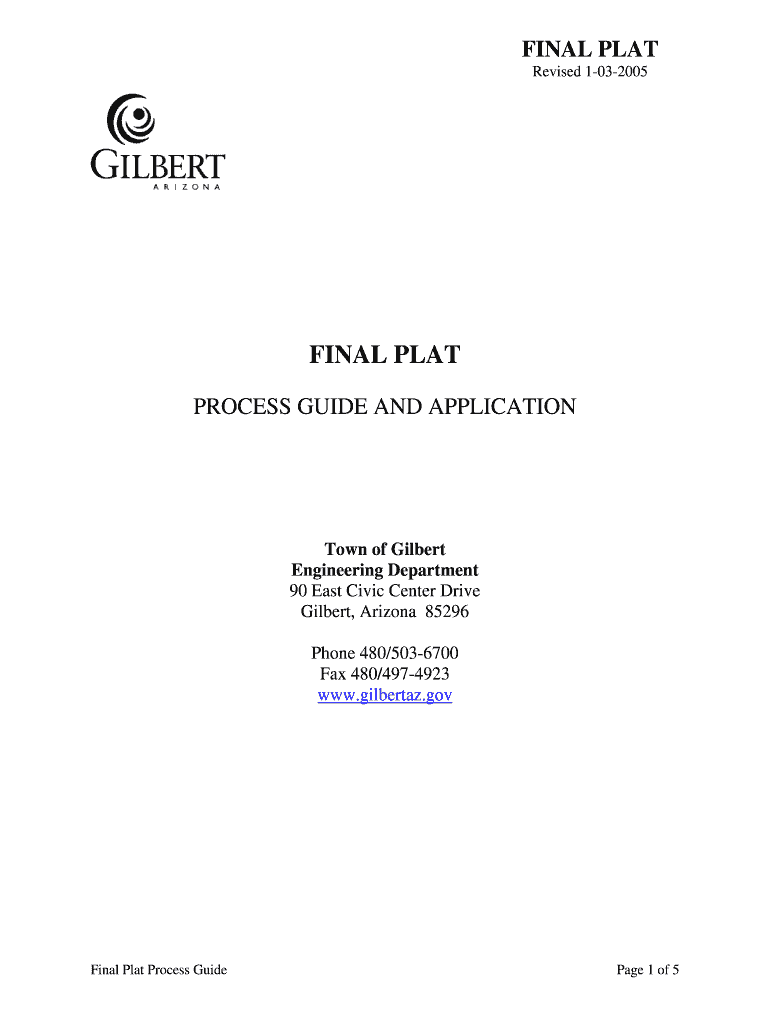 FINAL PLAT
Revised 1-03-2005

GILBERT
ARIZONA

FINAL PLAT

PROCESS GUIDE AND APPLICATION

Town of Gilbert
Engineering Department
90 East Civic Center Drive
Gilbert, Arizona 85296

Phone 480/503-6700
Fax 480/497-4923
www.gilbertaz.gov

Final Plat Process Guide

Page 1 of 5